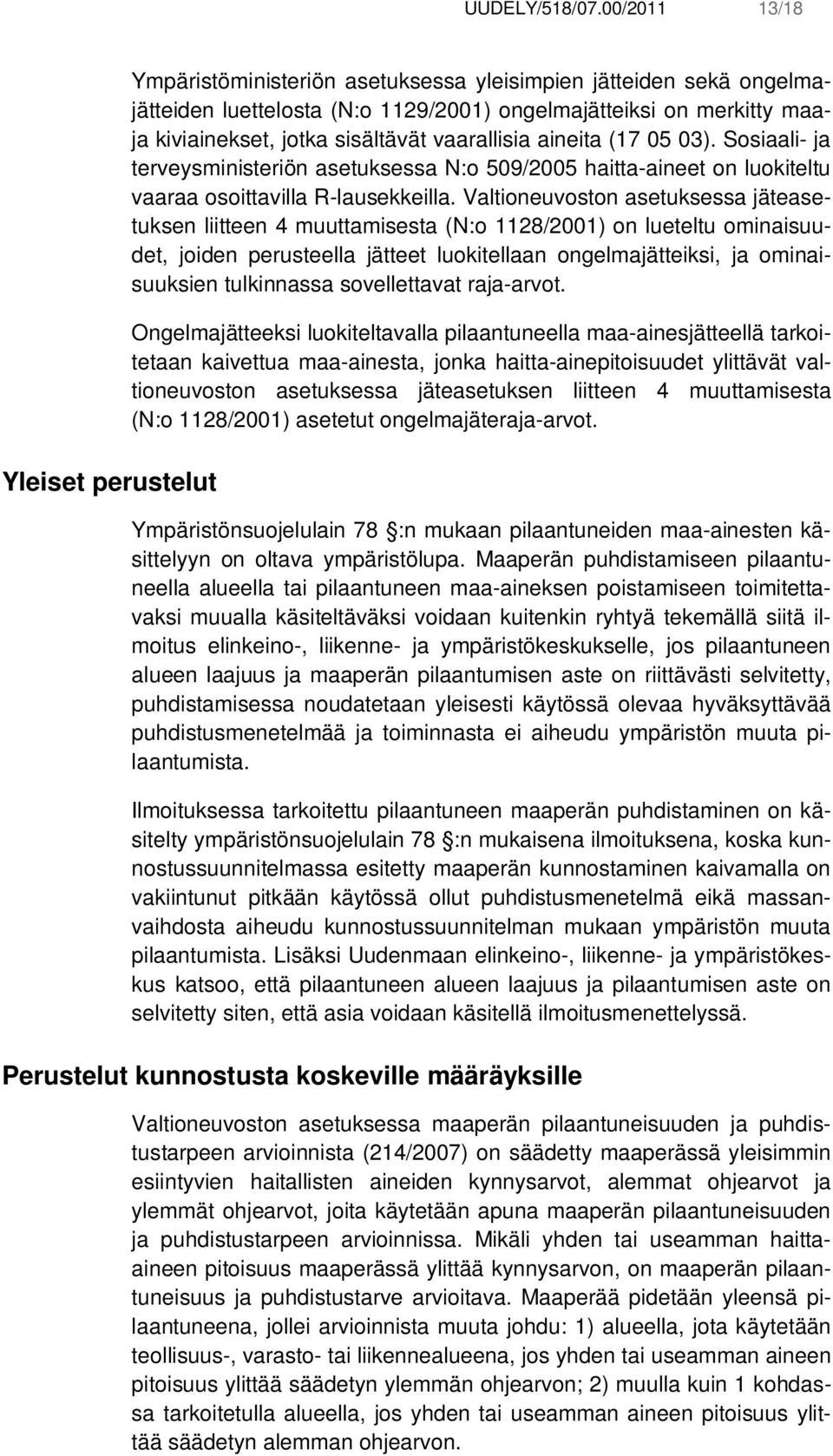 UUDELY/518/07.00/2011 13/18

Ympäristöministeriön asetuksessa yleisimpien jätteiden sekä ongelmajätteiden luettelosta (N:o 1129/2001) ongelmajätteiksi on merkitty maa- ja kiviainekset, jotka sisältävät vaarallisia aineita (17 05 03). Sosiaali- ja terveysministeriön asetuksessa N:o 509/2005 haitta-aineet on luokiteltu vaaraa osoittavilla R-lausekkeilla. Valtioneuvoston asetuksessa jäteasetuksen liitteen 4 muuttamisesta (N:o 1128/2001) on lueteltu ominaisuudet, joiden perusteella jätteet luokitellaan ongelmajätteiksi, ja ominaisuuksien tulkinnassa sovellettavat raja-arvot.

Ongelmajätteeksi luokiteltavalla pilaantuneella maa-ainesjätteellä tarkoitetaan kaivettua maa-ainesta, jonka haitta-ainepitoisuudet ylittävät valtioneuvoston asetuksessa jäteasetuksen liitteen 4 muuttamisesta (N:o 1128/2001) asetetut ongelmajäteraja-arvot.

Yleiset perustelut

Ympäristönsuojelulain 78 :n mukaan pilaantuneiden maa-ainesten käsittelyyn on oltava ympäristölupa. Maaperän puhdistamiseen pilaantuneella alueella tai pilaantuneen maa-aineksen poistamiseen toimitettavaksi muualla käsiteltäväksi voidaan kuitenkin ryhtyä tekemällä siitä ilmoitus elinkeino-, liikenne- ja ympäristökeskukselle, jos pilaantuneen alueen laajuus ja maaperän pilaantumisen aste on riittävästi selvitetty, puhdistamisessa noudatetaan yleisesti käytössä olevaa hyväksyttävää puhdistusmenetelmää ja toiminnasta ei aiheudu ympäristön muuta pilaantumista.

Ilmoituksessa tarkoitettu pilaantuneen maaperän puhdistaminen on käsitelty ympäristönsuojelulain 78 :n mukaisena ilmoituksena, koska kunnostussuunnitelmassa esitetty maaperän kunnostaminen kaivamalla on vakiintunut pitkään käytössä ollut puhdistusmenetelmä eikä massanvaihdosta aiheudu kunnostussuunnitelman mukaan ympäristön muuta pilaantumista. Lisäksi Uudenmaan elinkeino-, liikenne- ja ympäristökeskus katsoo, että pilaantuneen alueen laajuus ja pilaantumisen aste on selvitetty siten, että asia voidaan käsitellä ilmoitusmenettelyssä.

Perustelut kunnostusta koskeville määräyksille

Valtioneuvoston asetuksessa maaperän pilaantuneisuuden ja puhdistustarpeen arvioinnista (214/2007) on säädetty maaperässä yleisimmin esiintyvien haitallisten aineiden kynnysarvot, alemmat ohjearvot ja ylemmät ohjearvot, joita käytetään apuna maaperän pilaantuneisuuden ja puhdistustarpeen arvioinnissa. Mikäli yhden tai useamman haitta-aineen pitoisuus maaperässä ylittää kynnysarvon, on maaperän pilaantuneisuus ja puhdistustarve arvioitava. Maaperää pidetään yleensä pilaantuneena, jollei arvioinnista muuta johdu: 1) alueella, jota käytetään teollisuus-, varasto- tai liikennealueena, jos yhden tai useamman aineen pitoisuus ylittää säädetyn ylemmän ohjearvon; 2) muulla kuin 1 kohdassa tarkoitetulla alueella, jos yhden tai useamman aineen pitoisuus ylittää säädetyn alemman ohjearvon.